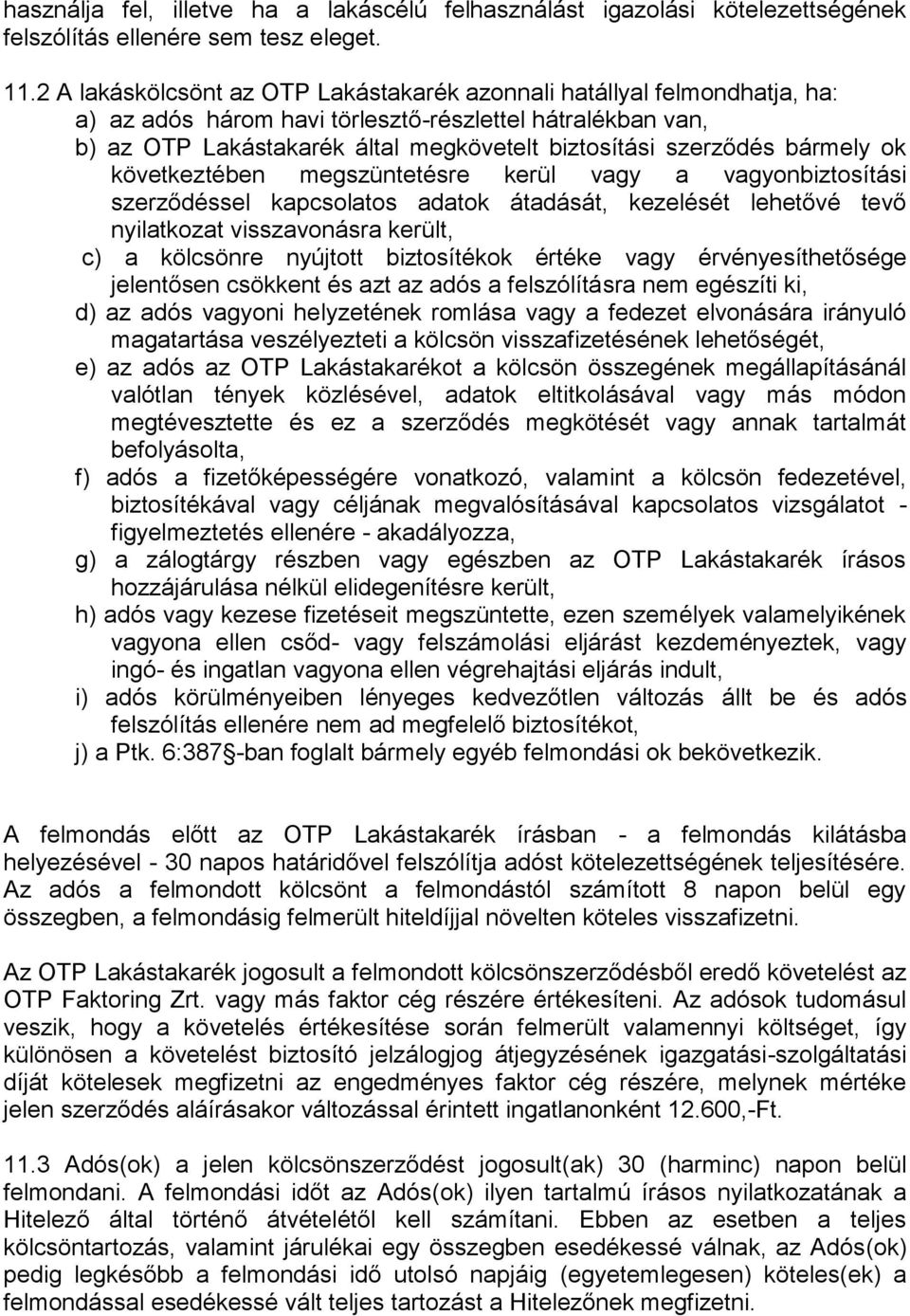 használja fel, illetve ha a lakáscélú felhasználást igazolási kötelezettségének felszólítás ellenére sem tesz eleget.

11.2 A lakáskölcsönt az OTP Lakástakarék azonnali hatállyal felmondhatja, ha:
a) az adós három havi törlesztő-részlettel hátralékban van,
b) az OTP Lakástakarék által megkövetelt biztosítási szerződés bármely ok következtében megszüntetésre kerül vagy a vagyonbiztosítási szerződéssel kapcsolatos adatok átadását, kezelését lehetővé tevő nyilatkozat visszavonásra került,
c) a kölcsönre nyújtott biztosítékok értéke vagy érvényesíthetősége jelentősen csökkent és azt az adós a felszólításra nem egészíti ki,
d) az adós vagyoni helyzetének romlása vagy a fedezet elvonására irányuló magatartása veszélyezteti a kölcsön visszafizetésének lehetőségét,
e) az adós az OTP Lakástakarékot a kölcsön összegének megállapításánál valótlan tények közlésével, adatok eltitkolásával vagy más módon megtévesztette és ez a szerződés megkötését vagy annak tartalmát befolyásolta,
f) adós a fizetőképességére vonatkozó, valamint a kölcsön fedezetével, biztosítékával vagy céljának megvalósításával kapcsolatos vizsgálatot - figyelmeztetés ellenére - akadályozza,
g) a zálogtárgy részben vagy egészben az OTP Lakástakarék írásos hozzájárulása nélkül elidegenítésre került,
h) adós vagy kezese fizetéseit megszüntette, ezen személyek valamelyikének vagyona ellen csőd- vagy felszámolási eljárást kezdeményeztek, vagy ingó- és ingatlan vagyona ellen végrehajtási eljárás indult,
i) adós körülményeiben lényeges kedvezőtlen változás állt be és adós felszólítás ellenére nem ad megfelelő biztosítékot,
j) a Ptk. 6:387 -ban foglalt bármely egyéb felmondási ok bekövetkezik.

A felmondás előtt az OTP Lakástakarék írásban - a felmondás kilátásba helyezésével - 30 napos határidővel felszólítja adóst kötelezettségének teljesítésére. Az adós a felmondott kölcsönt a felmondástól számított 8 napon belül egy összegben, a felmondásig felmerült hiteldíjjal növelten köteles visszafizetni.

Az OTP Lakástakarék jogosult a felmondott kölcsönszerződésből eredő követelést az OTP Faktoring Zrt. vagy más faktor cég részére értékesíteni. Az adósok tudomásul veszik, hogy a követelés értékesítése során felmerült valamennyi költséget, így különösen a követelést biztosító jelzálogjog átjegyzésének igazgatási-szolgáltatási díját kötelesek megfizetni az engedményes faktor cég részére, melynek mértéke jelen szerződés aláírásakor változással érintett ingatlanonként 12.600,-Ft.

11.3 Adós(ok) a jelen kölcsönszerződést jogosult(ak) 30 (harminc) napon belül felmondani. A felmondási időt az Adós(ok) ilyen tartalmú írásos nyilatkozatának a Hitelező által történő átvételétől kell számítani. Ebben az esetben a teljes kölcsöntartozás, valamint járulékai egy összegben esedékessé válnak, az Adós(ok) pedig legkésőbb a felmondási idő utolsó napjáig (egyetemlegesen) köteles(ek) a felmondással esedékessé vált teljes tartozást a Hitelezőnek megfizetni.